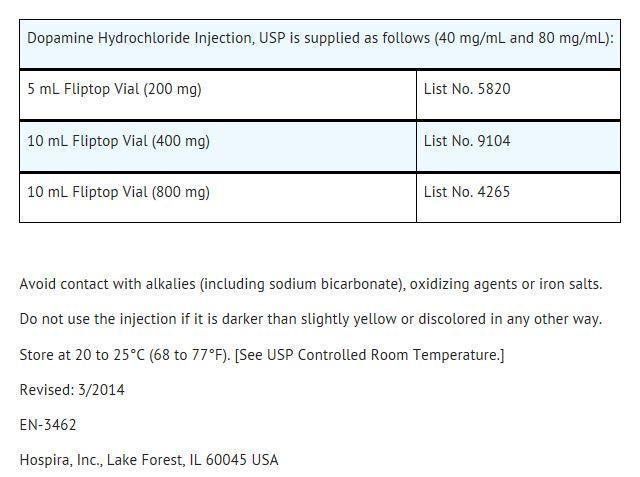 | Dopamine Hydrochloride Injection, USP is supplied as follows (40 mg/mL and 80 mg/mL): | |
|---|---|
| 5 mL Fliptop Vial (200 mg) | List No. 5820 |
| 10 mL Fliptop Vial (400 mg) | List No. 9104 |
| 10 mL Fliptop Vial (800 mg) | List No. 4265 |

Avoid contact with alkalies (including sodium bicarbonate), oxidizing agents or iron salts.

Do not use the injection if it is darker than slightly yellow or discolored in any other way.

Store at 20 to 25°C (68 to 77°F). [See USP Controlled Room Temperature.]

Revised: 3/2014

EN-3462

Hospira, Inc., Lake Forest, IL 60045 USA